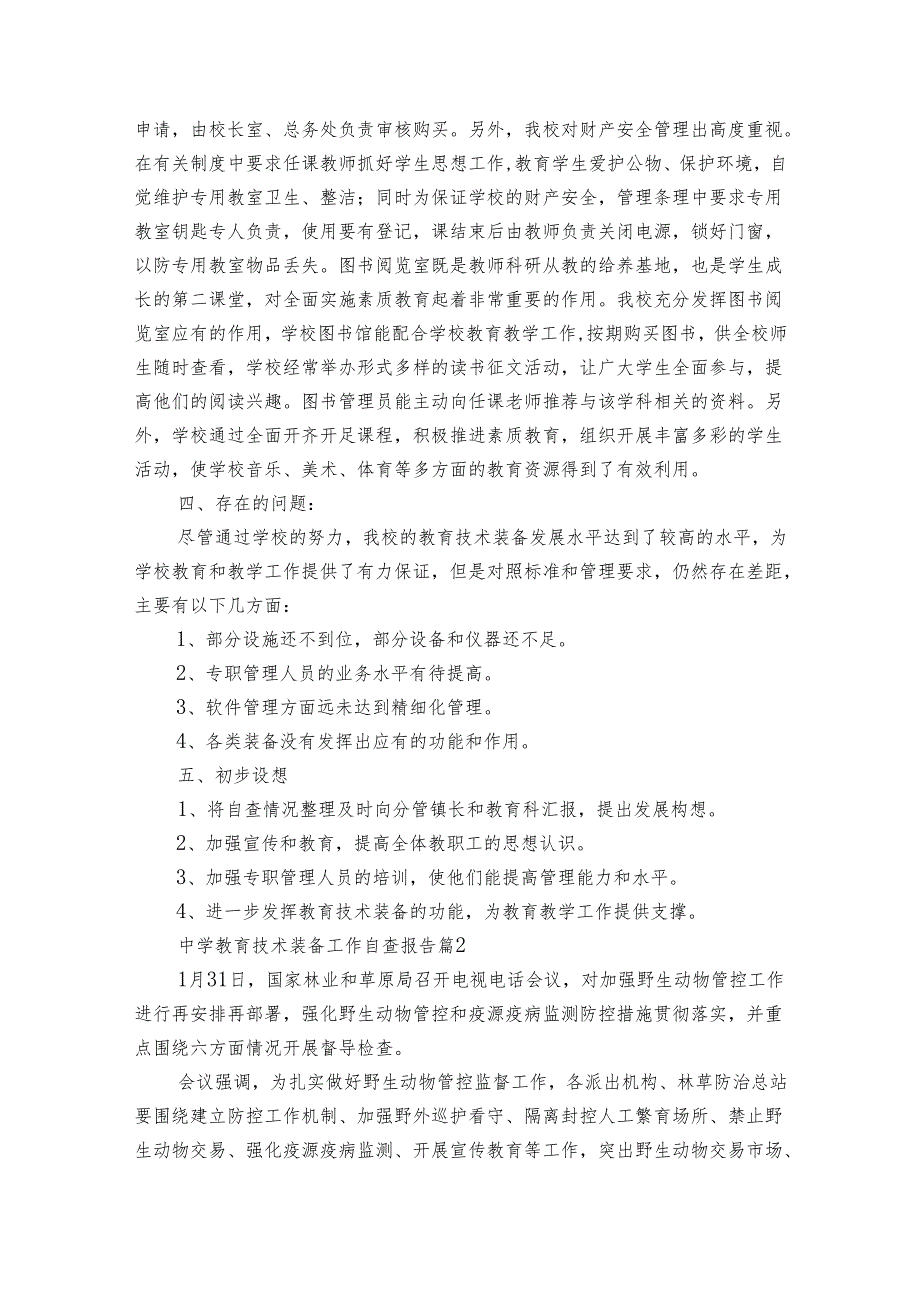 申请，由校长室、总务处负责审核购买。另外，我校对财产安全管理出高度重视。在有关制度中要求任课教师抓好学生思想工作，教育学生爱护公物、保护环境，自觉维护专用教室卫生、整洁；同时为保证学校的财产安全，管理条理中要求专用教室钥匙专人负责，使用要有登记，课结束后由教师负责关闭电源，锁好门窗，以防专用教室物品丢失。图书阅览室既是教师科研从教的给养基地，也是学生成长的第二课堂，对全面实施素质教育起着非常重要的作用。我校充分发挥图书阅览室应有的作用，学校图书馆能配合学校教育教学工作，按期购买图书，供全校师生随时查看，学校经常举办形式多样的读书征文活动，让广大学生全面参与，提高他们的阅读兴趣。图书管理员能主动向任课老师推荐与该学科相关的资料。另外，学校通过全面开齐开足课程，积极推进素质教育，组织开展丰富多彩的学生活动，使学校音乐、美术、体育等多方面的教育资源得到了有效利用。

四、存在的问题：

尽管通过学校的努力，我校的教育技术装备发展水平达到了较高的水平，为学校教育和教学工作提供了有力保证，但是对照标准和管理要求，仍然存在差距，主要有以下几方面：

1、部分设施还不到位，部分设备和仪器还不足。

2、专职管理人员的业务水平有待提高。

3、软件管理方面远未达到精细化管理。

4、各类装备没有发挥出应有的功能和作用。

五、初步设想

1、将自查情况整理及时向分管镇长和教育科汇报，提出发展构想。

2、加强宣传和教育，提高全体教职工的思想认识。

3、加强专职管理人员的培训，使他们能提高管理能力和水平。

4、进一步发挥教育技术装备的功能，为教育教学工作提供支撑。

中学教育技术装备工作自查报告篇2

1月31日，国家林业和草原局召开电视电话会议，对加强野生动物管控工作进行再安排再部署，强化野生动物管控和疫源疫病监测防控措施贯彻落实，并重点围绕六方面情况开展督导检查。

会议强调，为扎实做好野生动物管控监督工作，各派出机构、林草防治总站要围绕建立防控工作机制、加强野外巡护看守、隔离封控人工繁育场所、禁止野生动物交易、强化疫源疫病监测、开展宣传教育等工作，突出野生动物交易市场、